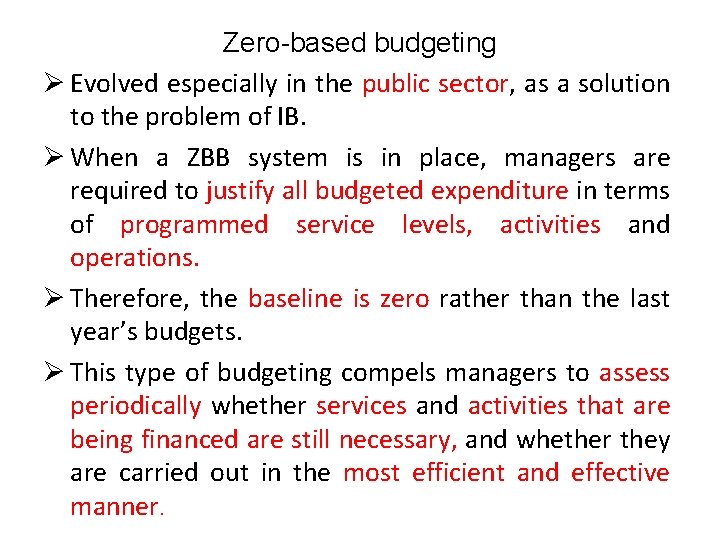 Zero-based budgeting

➢ Evolved especially in the public sector, as a solution to the problem of IB.

➢ When a ZBB system is in place, managers are required to justify all budgeted expenditure in terms of programmed service levels, activities and operations.

➢ Therefore, the baseline is zero rather than the last year's budgets.

➢ This type of budgeting compels managers to assess periodically whether services and activities that are being financed are still necessary, and whether they are carried out in the most efficient and effective manner.